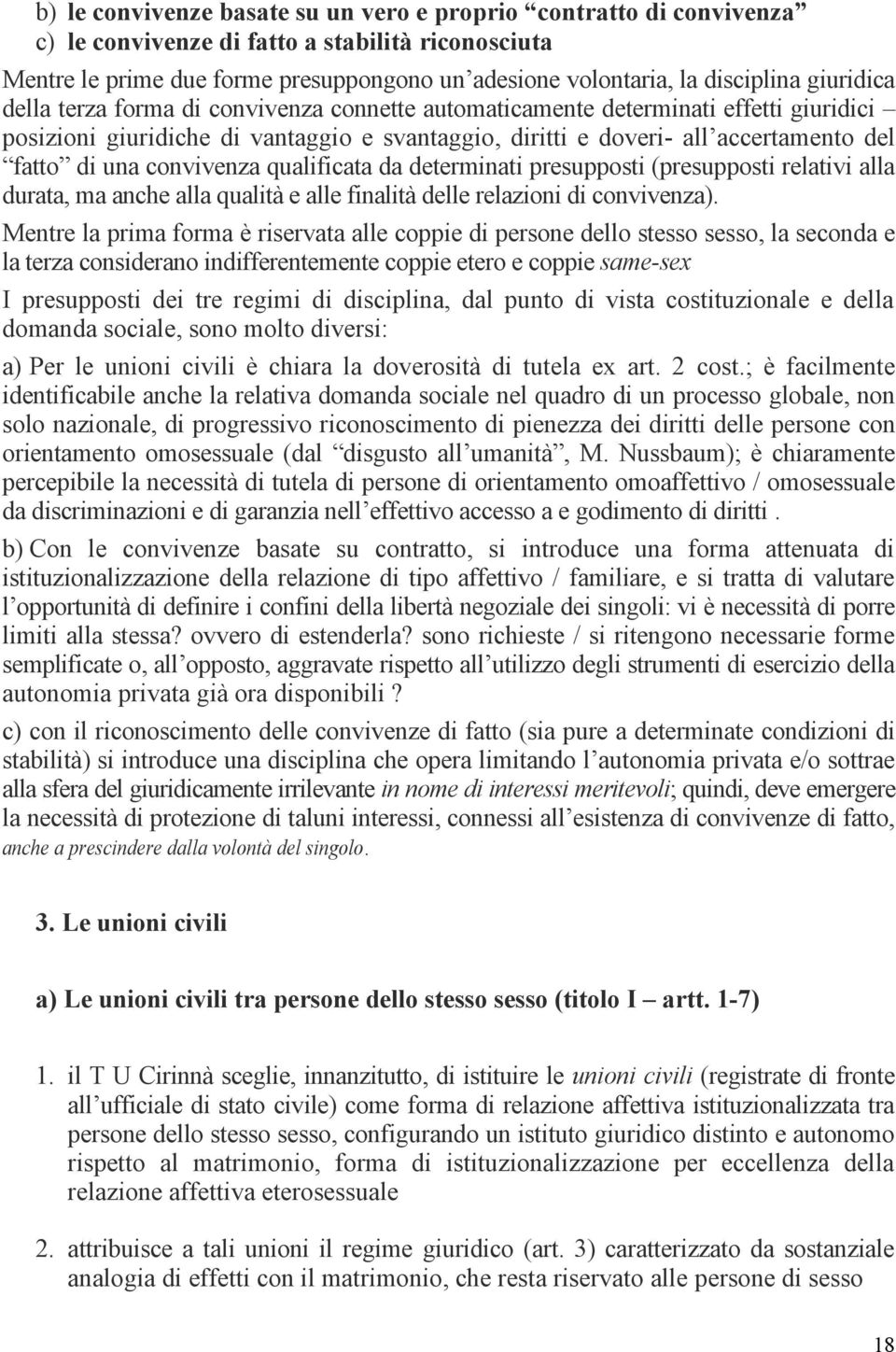 b) le convivenze basate su un vero e proprio “contratto di convivenza”
c) le convivenze di fatto a stabilità riconosciuta

Mentre le prime due forme presuppongono un’adesione volontaria, la disciplina giuridica della terza forma di convivenza connette automaticamente determinati effetti giuridici – posizioni giuridiche di vantaggio e svantaggio, diritti e doveri- all’accertamento del “fatto” di una convivenza qualificata da determinati presupposti (presupposti relativi alla durata, ma anche alla qualità e alle finalità delle relazioni di convivenza).

Mentre la prima forma è riservata alle coppie di persone dello stesso sesso, la seconda e la terza considerano indifferentemente coppie etero e coppie same-sex

I presupposti dei tre regimi di disciplina, dal punto di vista costituzionale e della domanda sociale, sono molto diversi:

a) Per le unioni civili è chiara la doverosità di tutela ex art. 2 cost.; è facilmente identificabile anche la relativa domanda sociale nel quadro di un processo globale, non solo nazionale, di progressivo riconoscimento di pienezza dei diritti delle persone con orientamento omosessuale (dal “disgusto all’umanità”, M. Nussbaum); è chiaramente percepibile la necessità di tutela di persone di orientamento omoaffettivo / omosessuale da discriminazioni e di garanzia nell’effettivo accesso a e godimento di diritti .

b) Con le convivenze basate su contratto, si introduce una forma attenuata di istituzionalizzazione della relazione di tipo affettivo / familiare, e si tratta di valutare l’opportunità di definire i confini della libertà negoziale dei singoli: vi è necessità di porre limiti alla stessa? ovvero di estenderla? sono richieste / si ritengono necessarie forme semplificate o, all’opposto, aggravate rispetto all’utilizzo degli strumenti di esercizio della autonomia privata già ora disponibili ?

c) con il riconoscimento delle convivenze di fatto (sia pure a determinate condizioni di stabilità) si introduce una disciplina che opera limitando l’autonomia privata e/o sottrae alla sfera del giuridicamente irrilevante in nome di interessi meritevoli; quindi, deve emergere la necessità di protezione di taluni interessi, connessi all’esistenza di convivenze di fatto, anche a prescindere dalla volontà del singolo.

3. Le unioni civili

a) Le unioni civili tra persone dello stesso sesso (titolo I – artt. 1-7)

1. il T U Cirinnà sceglie, innanzitutto, di istituire le unioni civili (registrate di fronte all’ufficiale di stato civile) come forma di relazione affettiva istituzionalizzata tra persone dello stesso sesso, configurando un istituto giuridico distinto e autonomo rispetto al matrimonio, forma di istituzionalizzazione per eccellenza della relazione affettiva eterosessuale

2. attribuisce a tali unioni il regime giuridico (art. 3) caratterizzato da sostanziale analogia di effetti con il matrimonio, che resta riservato alle persone di sesso

18